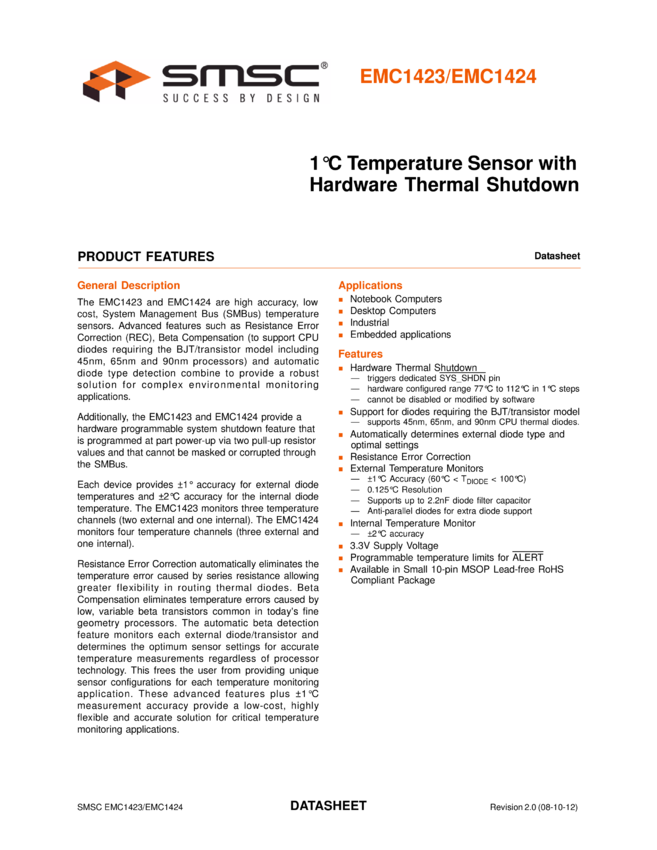 SMSC®
SUCCESS BY DESIGN

EMC1423/EMC1424

1°C Temperature Sensor with Hardware Thermal Shutdown

PRODUCT FEATURES

Datasheet

General Description

The EMC1423 and EMC1424 are high accuracy, low cost, System Management Bus (SMBus) temperature sensors. Advanced features such as Resistance Error Correction (REC), Beta Compensation (to support CPU diodes requiring the BJT/transistor model including 45nm, 65nm and 90nm processors) and automatic diode type detection combine to provide a robust solution for complex environmental monitoring applications.

Additionally, the EMC1423 and EMC1424 provide a hardware programmable system shutdown feature that is programmed at part power-up via two pull-up resistor values and that cannot be masked or corrupted through the SMBus.

Each device provides ±1° accuracy for external diode temperatures and ±2°C accuracy for the internal diode temperature. The EMC1423 monitors three temperature channels (two external and one internal). The EMC1424 monitors four temperature channels (three external and one internal).

Resistance Error Correction automatically eliminates the temperature error caused by series resistance allowing greater flexibility in routing thermal diodes. Beta Compensation eliminates temperature errors caused by low, variable beta transistors common in today's fine geometry processors. The automatic beta detection feature monitors each external diode/transistor and determines the optimum sensor settings for accurate temperature measurements regardless of processor technology. This frees the user from providing unique sensor configurations for each temperature monitoring application. These advanced features plus ±1°C measurement accuracy provide a low-cost, highly flexible and accurate solution for critical temperature monitoring applications.

Applications
■ Notebook Computers
■ Desktop Computers
■ Industrial
■ Embedded applications

Features
■ Hardware Thermal Shutdown
— triggers dedicated SYS_SHDN pin
— hardware configured range 77°C to 112°C in 1°C steps
— cannot be disabled or modified by software
■ Support for diodes requiring the BJT/transistor model
— supports 45nm, 65nm, and 90nm CPU thermal diodes.
■ Automatically determines external diode type and optimal settings
■ Resistance Error Correction
■ External Temperature Monitors
— ±1°C Accuracy (60°C < $T_{DIODE}$ < 100°C)
— 0.125°C Resolution
— Supports up to 2.2nF diode filter capacitor
— Anti-parallel diodes for extra diode support
■ Internal Temperature Monitor
— ±2°C accuracy
■ 3.3V Supply Voltage
■ Programmable temperature limits for ALERT
■ Available in Small 10-pin MSOP Lead-free RoHS Compliant Package

SMSC EMC1423/EMC1424

DATASHEET

Revision 2.0 (08-10-12)